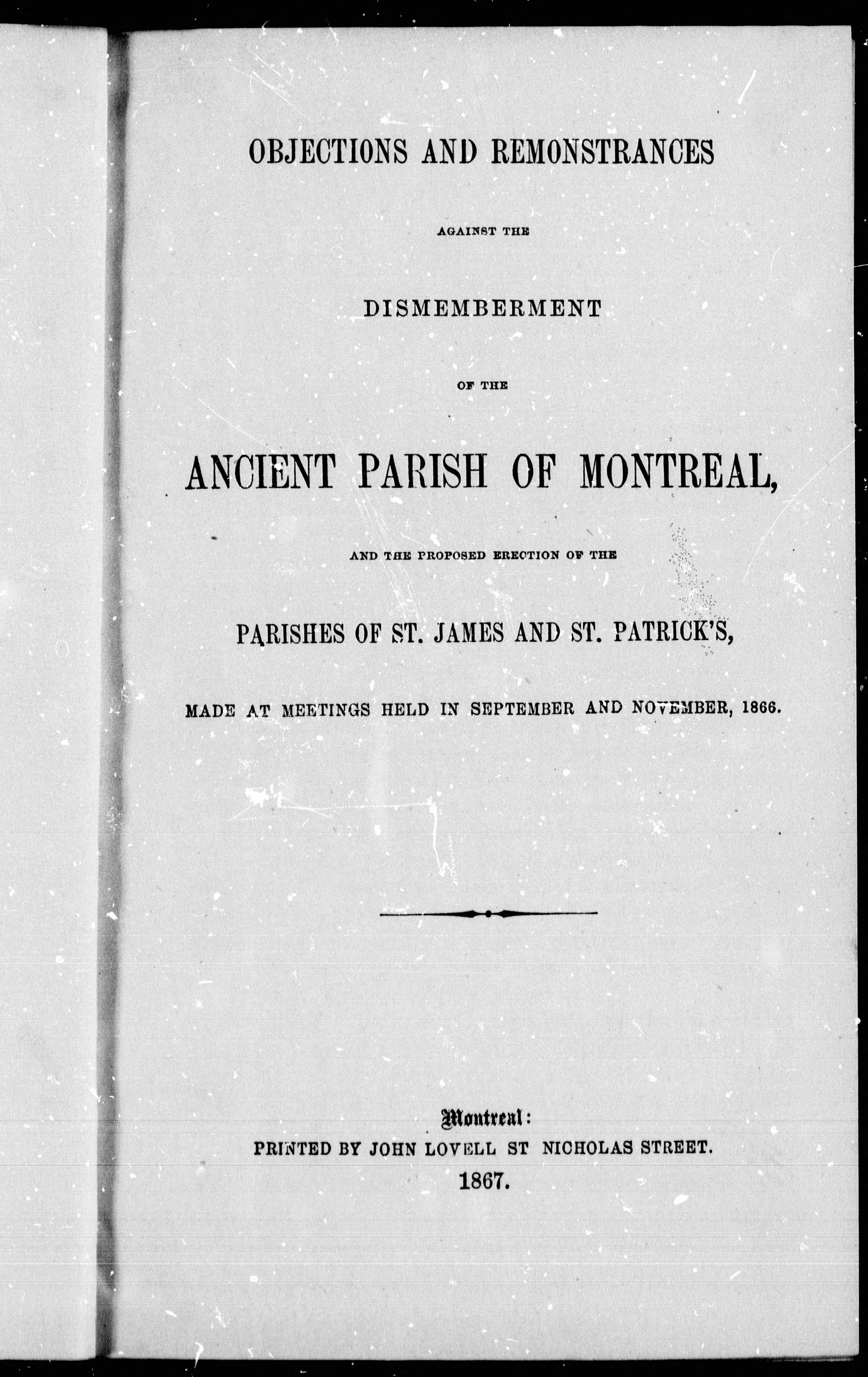 OBJECTIONS AND REMONSTRANCES

AGAINST THE

DISMEMBERMENT

OF THE

ANCIENT PARISH OF MONTREAL,

AND THE PROPOSED ERECTION OF THE

PARISHES OF ST. JAMES AND ST. PATRICK'S,

MADE AT MEETINGS HELD IN SEPTEMBER AND NOVEMBER, 1866.

Montreal:
PRINTED BY JOHN LOVELL ST NICHOLAS STREET.
1867.